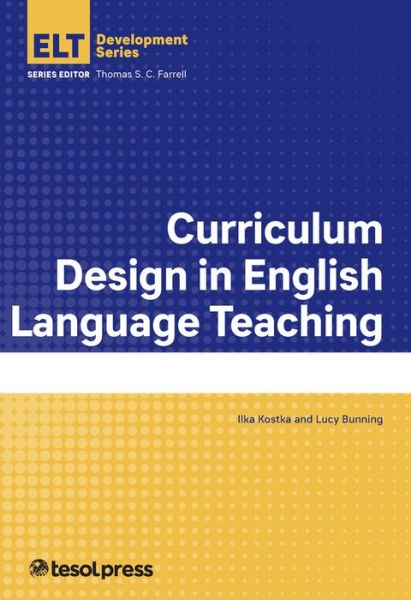 ELT Development Series

SERIES EDITOR Thomas S. C. Farrell

Curriculum Design in English Language Teaching

Ilka Kostka and Lucy Bunning

tesolpress